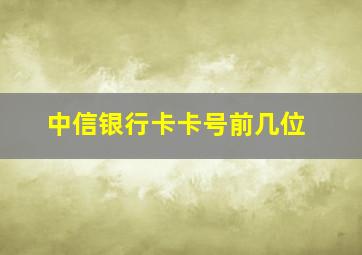 中信银行卡卡号前几位